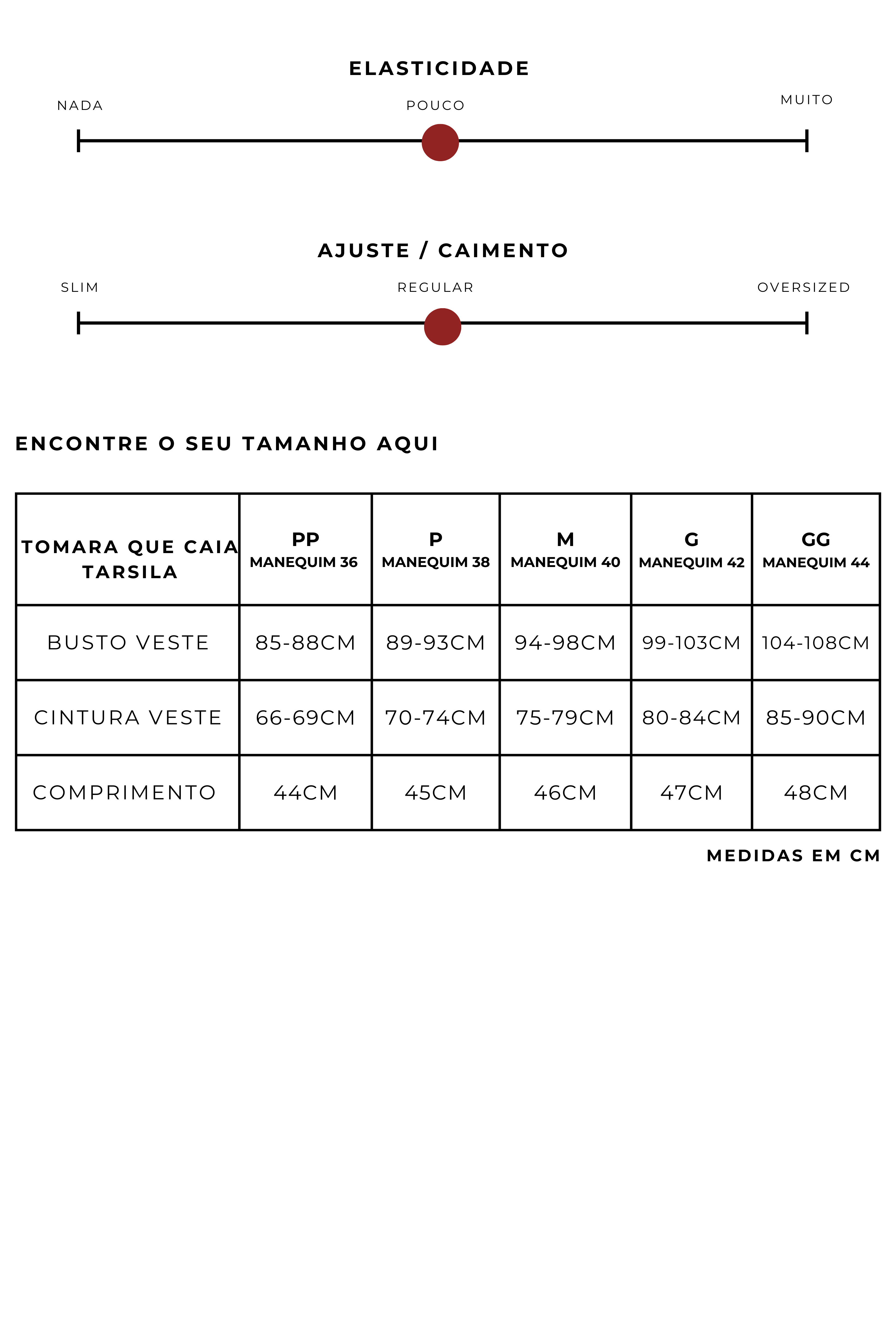 ELASTICIDADE

NADA

POUCO

MUITO

AJUSTE / CAIMENTO

SLIM

REGULAR

OVERSIZED

ENCONTRE O SEU TAMANHO AQUI

| TOMARA QUE CAIA TARSILA | PP MANEQUIM 36 | P MANEQUIM 38 | M MANEQUIM 40 | G MANEQUIM 42 | GG MANEQUIM 44 |
|---|---|---|---|---|---|
| BUSTO VESTE | 85-88CM | 89-93CM | 94-98CM | 99-103CM | 104-108CM |
| CINTURA VESTE | 66-69CM | 70-74CM | 75-79CM | 80-84CM | 85-90CM |
| COMPRIMENTO | 44CM | 45CM | 46CM | 47CM | 48CM |

MEDIDAS EM CM